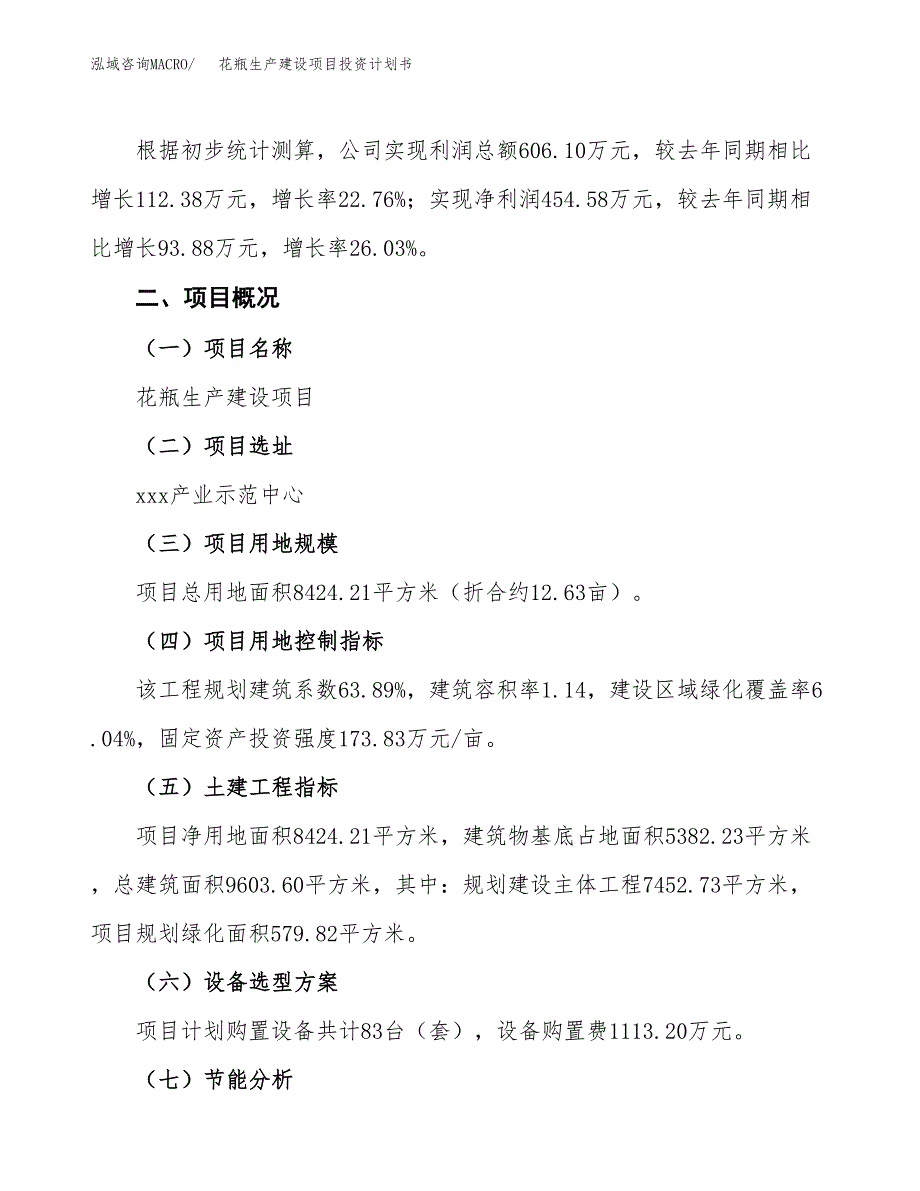 泓域咨询MACRO/　　花瓶生产建设项目投资计划书

根据初步统计测算，公司实现利润总额606.10万元，较去年同期相比增长112.38万元，增长率22.76%；实现净利润454.58万元，较去年同期相比增长93.88万元，增长率26.03%。

二、项目概况

（一）项目名称

花瓶生产建设项目

（二）项目选址

xxx产业示范中心

（三）项目用地规模

项目总用地面积8424.21平方米（折合约12.63亩）。

（四）项目用地控制指标

该工程规划建筑系数63.89%，建筑容积率1.14，建设区域绿化覆盖率6.04%，固定资产投资强度173.83万元/亩。

（五）土建工程指标

项目净用地面积8424.21平方米，建筑物基底占地面积5382.23平方米，总建筑面积9603.60平方米，其中：规划建设主体工程7452.73平方米，项目规划绿化面积579.82平方米。

（六）设备选型方案

项目计划购置设备共计83台（套），设备购置费1113.20万元。

（七）节能分析